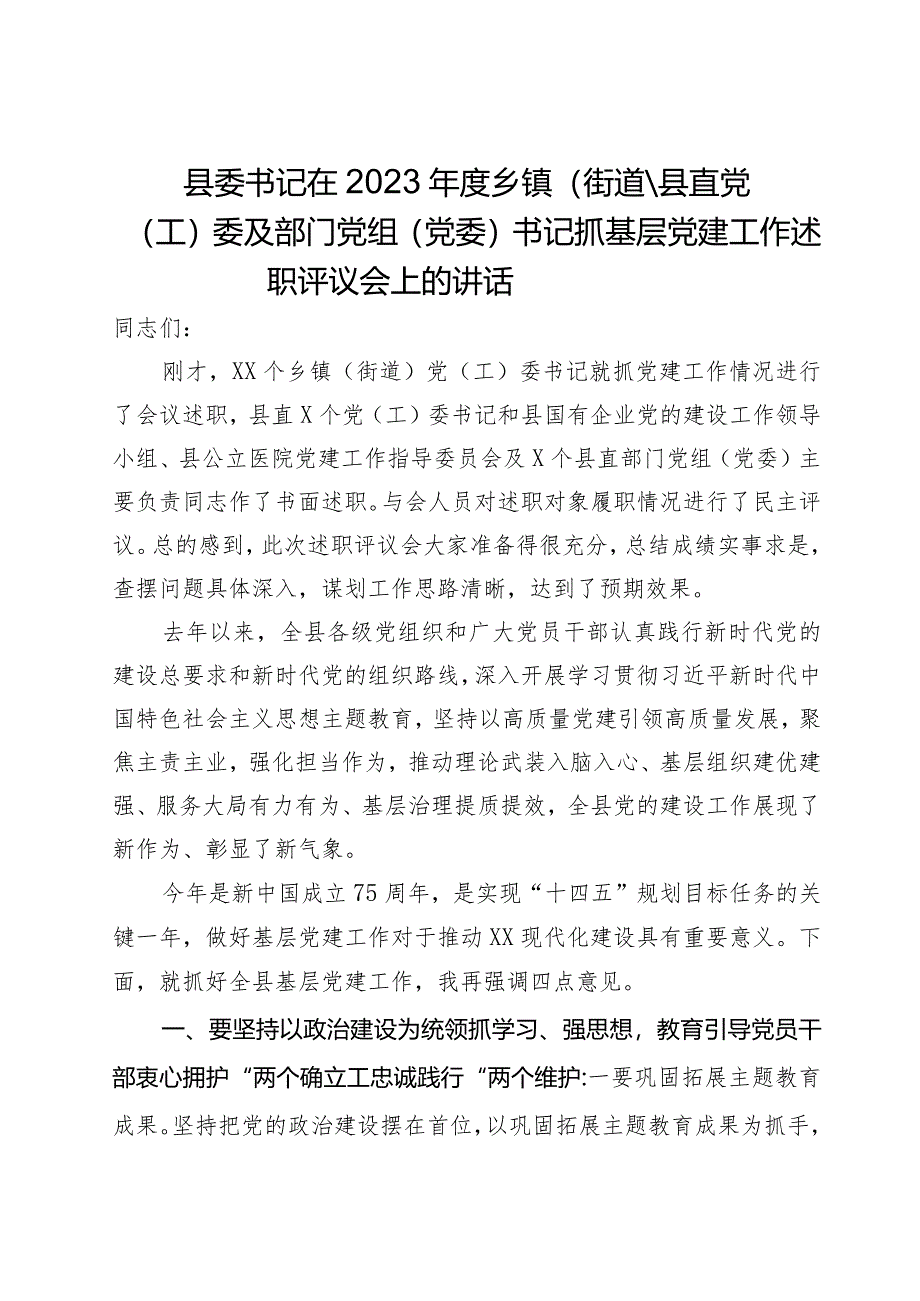 县委书记在2023年度乡镇（街道\县直党（工）委及部门党组（党委）书记抓基层党建工作述职评议会上的讲话

同志们：

刚才，XX个乡镇（街道）党（工）委书记就抓党建工作情况进行了会议述职，县直X个党（工）委书记和县国有企业党的建设工作领导小组、县公立医院党建工作指导委员会及X个县直部门党组（党委）主要负责同志作了书面述职。与会人员对述职对象履职情况进行了民主评议。总的感到，此次述职评议会大家准备得很充分，总结成绩实事求是，查摆问题具体深入，谋划工作思路清晰，达到了预期效果。

去年以来，全县各级党组织和广大党员干部认真践行新时代党的建设总要求和新时代党的组织路线，深入开展学习贯彻习近平新时代中国特色社会主义思想主题教育，坚持以高质量党建引领高质量发展，聚焦主责主业，强化担当作为，推动理论武装入脑入心、基层组织建优建强、服务大局有力有为、基层治理提质提效，全县党的建设工作展现了新作为、彰显了新气象。

今年是新中国成立75周年，是实现“十四五”规划目标任务的关键一年，做好基层党建工作对于推动XX现代化建设具有重要意义。下面，就抓好全县基层党建工作，我再强调四点意见。

一、要坚持以政治建设为统领抓学习、强思想，教育引导党员干部衷心拥护“两个确立工忠诚践行“两个维护:一要巩固拓展主题教育成果。坚持把党的政治建设摆在首位，以巩固拓展主题教育成果为抓手，